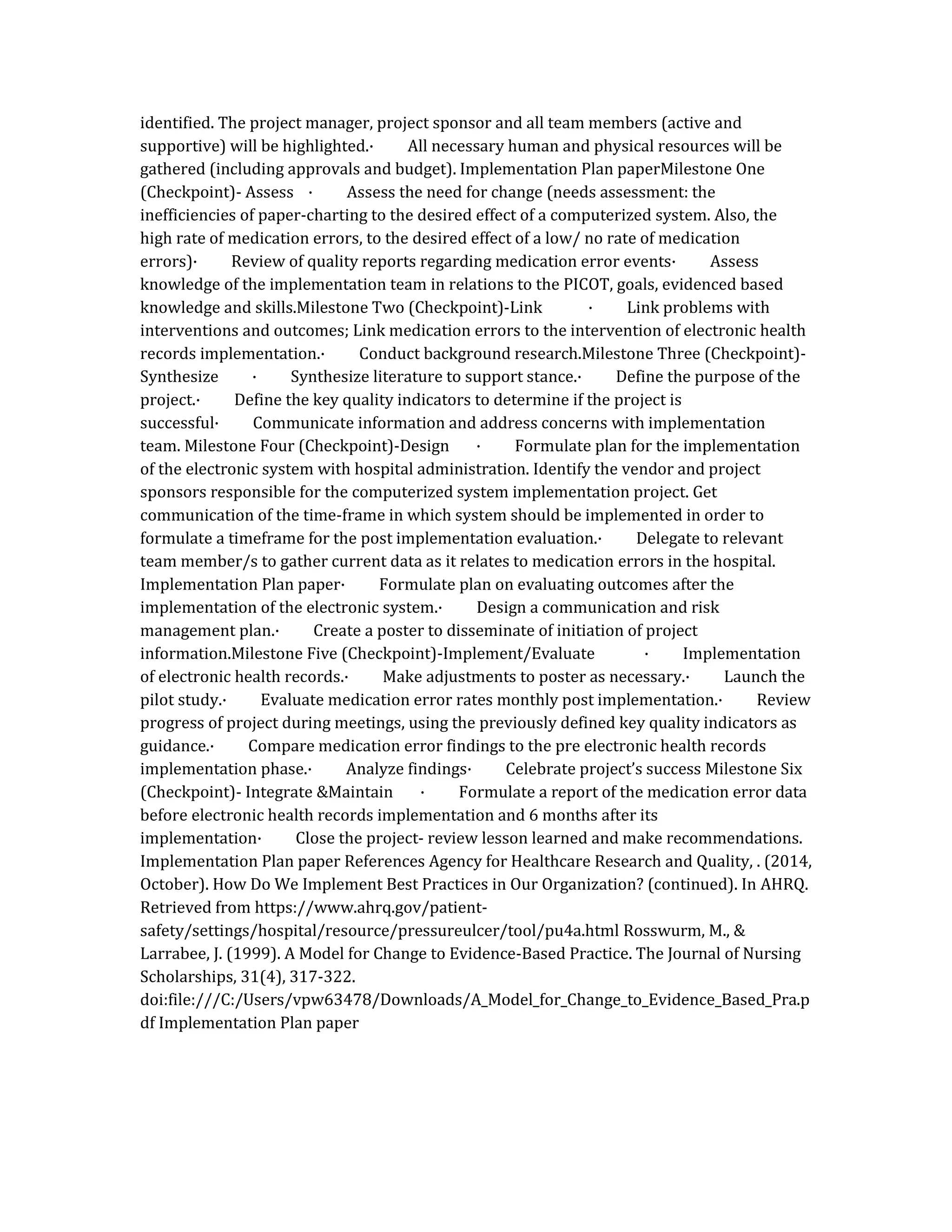 identified. The project manager, project sponsor and all team members (active and supportive) will be highlighted.· All necessary human and physical resources will be gathered (including approvals and budget). Implementation Plan paperMilestone One (Checkpoint)- Assess · Assess the need for change (needs assessment: the inefficiencies of paper-charting to the desired effect of a computerized system. Also, the high rate of medication errors, to the desired effect of a low/ no rate of medication errors)· Review of quality reports regarding medication error events· Assess knowledge of the implementation team in relations to the PICOT, goals, evidenced based knowledge and skills.Milestone Two (Checkpoint)-Link · Link problems with interventions and outcomes; Link medication errors to the intervention of electronic health records implementation.· Conduct background research.Milestone Three (Checkpoint)-Synthesize · Synthesize literature to support stance.· Define the purpose of the project.· Define the key quality indicators to determine if the project is successful· Communicate information and address concerns with implementation team. Milestone Four (Checkpoint)-Design · Formulate plan for the implementation of the electronic system with hospital administration. Identify the vendor and project sponsors responsible for the computerized system implementation project. Get communication of the time-frame in which system should be implemented in order to formulate a timeframe for the post implementation evaluation.· Delegate to relevant team member/s to gather current data as it relates to medication errors in the hospital. Implementation Plan paper· Formulate plan on evaluating outcomes after the implementation of the electronic system.· Design a communication and risk management plan.· Create a poster to disseminate of initiation of project information.Milestone Five (Checkpoint)-Implement/Evaluate · Implementation of electronic health records.· Make adjustments to poster as necessary.· Launch the pilot study.· Evaluate medication error rates monthly post implementation.· Review progress of project during meetings, using the previously defined key quality indicators as guidance.· Compare medication error findings to the pre electronic health records implementation phase.· Analyze findings· Celebrate project's success Milestone Six (Checkpoint)- Integrate &Maintain · Formulate a report of the medication error data before electronic health records implementation and 6 months after its implementation· Close the project- review lesson learned and make recommendations. Implementation Plan paper References Agency for Healthcare Research and Quality, . (2014, October). How Do We Implement Best Practices in Our Organization? (continued). In AHRQ. Retrieved from https://www.ahrq.gov/patient-safety/settings/hospital/resource/pressureulcer/tool/pu4a.html Rosswurm, M., & Larrabee, J. (1999). A Model for Change to Evidence-Based Practice. The Journal of Nursing Scholarships, 31(4), 317-322. doi:file:///C:/Users/vpw63478/Downloads/A_Model_for_Change_to_Evidence_Based_Pra.pdf Implementation Plan paper